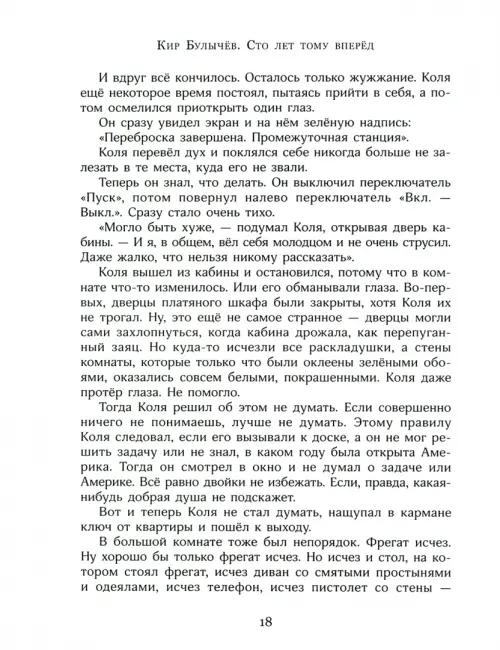 Кир Булычёв. Сто лет тому вперёд

И вдруг всё кончилось. Осталось только жужжание. Коля ещё некоторое время постоял, пытаясь прийти в себя, а потом осмелился приоткрыть один глаз.

Он сразу увидел экран и на нём зелёную надпись: «Переброска завершена. Промежуточная станция».

Коля перевёл дух и поклялся себе никогда больше не залезать в те места, куда его не звали.

Теперь он знал, что делать. Он выключил переключатель «Пуск», потом повернул налево переключатель «Вкл. — Выкл.». Сразу стало очень тихо.

«Могло быть хуже, — подумал Коля, открывая дверь кабины. — И я, в общем, вёл себя молодцом и не очень струсил. Даже жалко, что нельзя никому рассказать».

Коля вышел из кабины и остановился, потому что в комнате что-то изменилось. Или его обманывали глаза. Во-первых, дверцы платяного шкафа были закрыты, хотя Коля их не трогал. Ну, это ещё не самое странное — дверцы могли сами захлопнуться, когда кабина дрожала, как перепуганный заяц. Но куда-то исчезли все раскладушки, а стены комнаты, которые только что были оклеены зелёными обоями, оказались совсем белыми, покрашенными. Коля даже протёр глаза. Не помогло.

Тогда Коля решил об этом не думать. Если совершенно ничего не понимаешь, лучше не думать. Этому правилу Коля следовал, если его вызывали к доске, а он не мог решить задачу или не знал, в каком году была открыта Америка. Тогда он смотрел в окно и не думал о задаче или Америке. Всё равно двойки не избежать. Если, правда, какая-нибудь добрая душа не подскажет.

Вот и теперь Коля не стал думать, нащупал в кармане ключ от квартиры и пошёл к выходу.

В большой комнате тоже был непорядок. Фрегат исчез. Ну хорошо бы только фрегат исчез. Но исчез и стол, на котором стоял фрегат, исчез диван со смятыми простынями и одеялами, исчез телефон, исчез пистолет со стены —

18